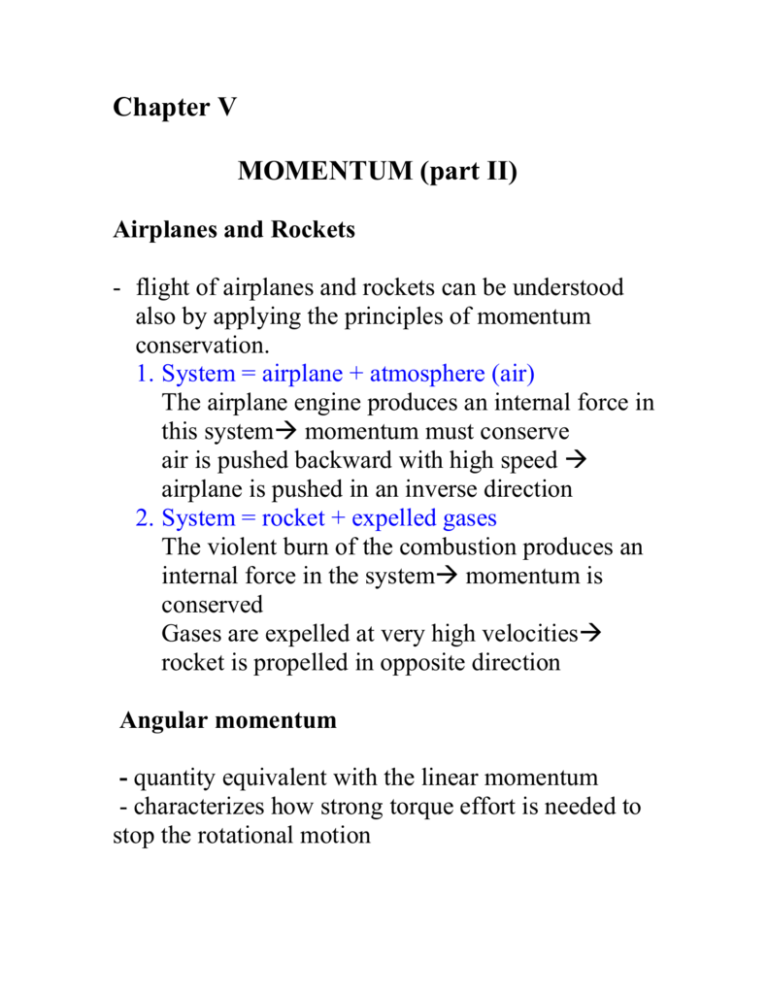 Chapter V

MOMENTUM (part II)

Airplanes and Rockets

- flight of airplanes and rockets can be understood also by applying the principles of momentum conservation.

1. System = airplane + atmosphere (air)
The airplane engine produces an internal force in this system→ momentum must conserve
air is pushed backward with high speed →
airplane is pushed in an inverse direction

2. System = rocket + expelled gases
The violent burn of the combustion produces an internal force in the system→ momentum is conserved
Gases are expelled at very high velocities→
rocket is propelled in opposite direction

Angular momentum

- quantity equivalent with the linear momentum
- characterizes how strong torque effort is needed to stop the rotational motion